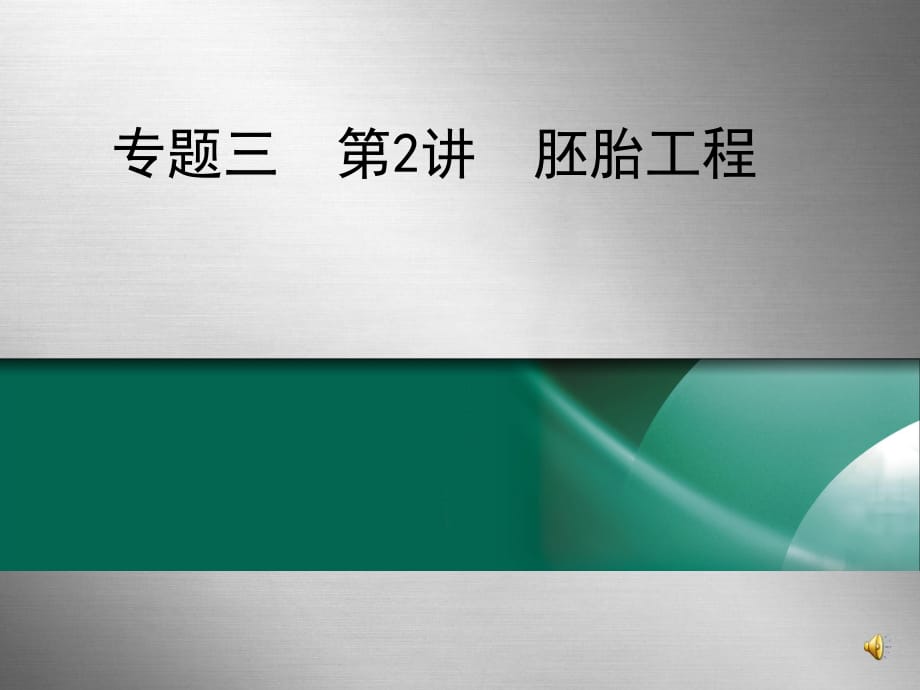 专题三　第2讲　胚胎工程